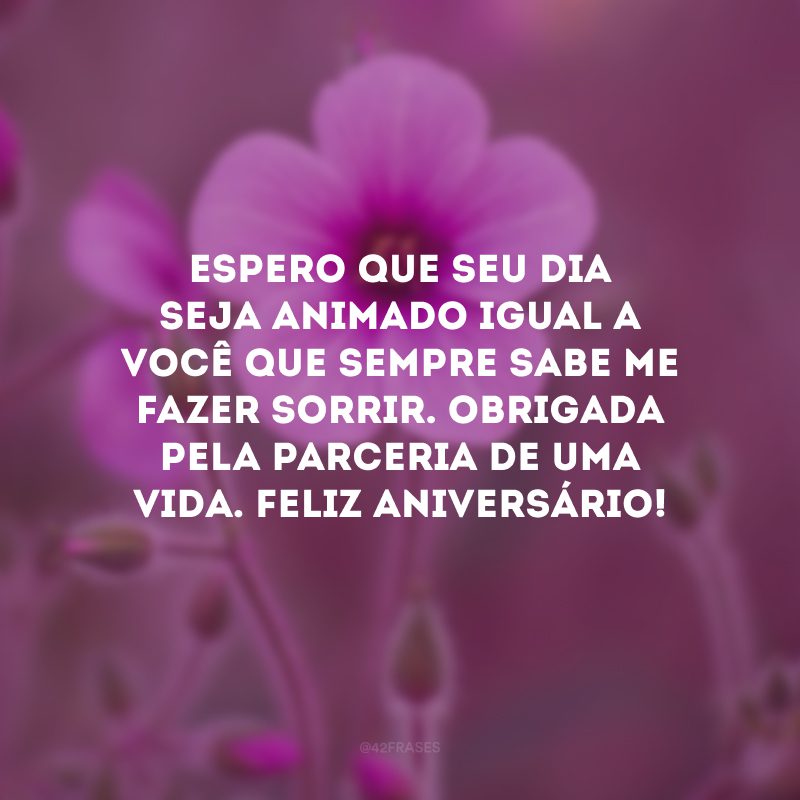 ESPERO QUE SEU DIA SEJA ANIMADO IGUAL A VOCÊ QUE SEMPRE SABE ME FAZER SORRIR. OBRIGADA PELA PARCERIA DE UMA VIDA. FELIZ ANIVERSÁRIO!

@42FRASES